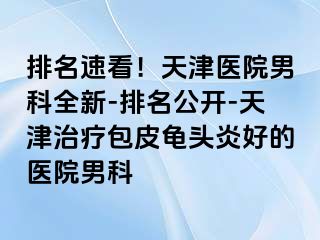 排名速看！天津医院男科全新-排名公开-天津治疗包皮龟头炎好的医院男科